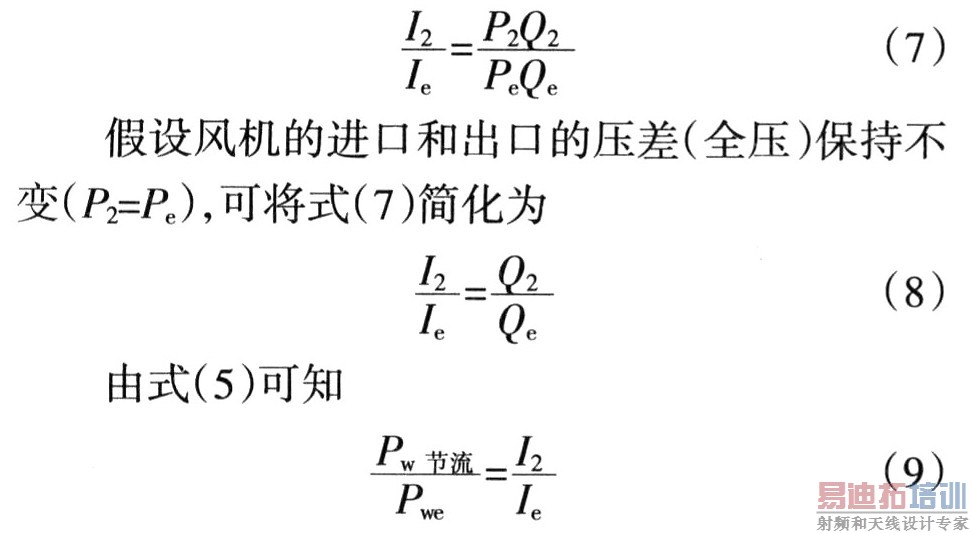 $\frac{I_2}{I_e}=\frac{P_2Q_2}{P_eQ_e}$ (7)

假设风机的进口和出口的压差(全压)保持不变($P_2=P_e$),可将式(7)简化为

$\frac{I_2}{I_e}=\frac{Q_2}{Q_e}$ (8)

由式(5)可知

$\frac{P_{w节流}}{P_{we}}=\frac{I_2}{I_e}$ (9)

易迪拓培训
射频和天线设计专家